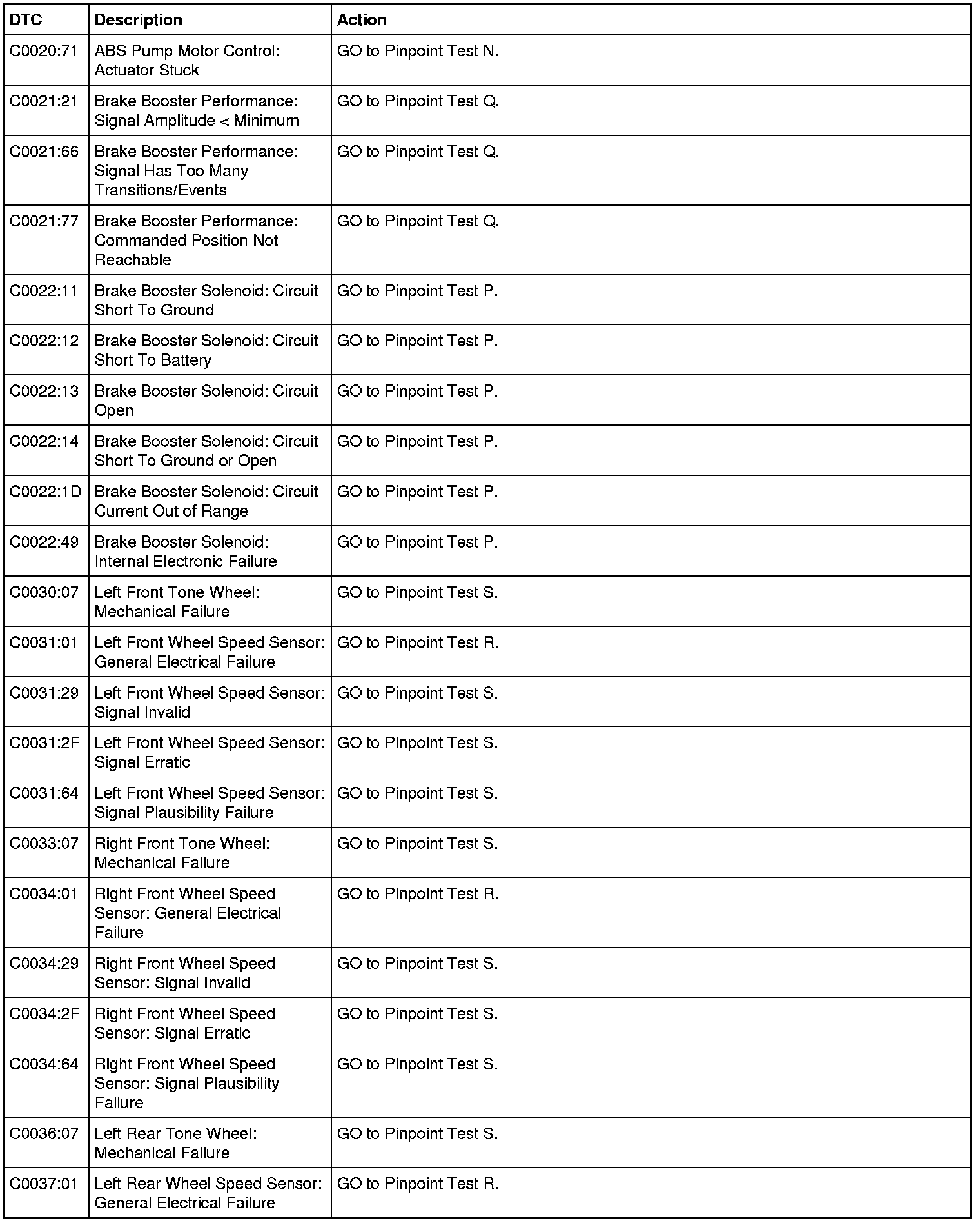 | DTC | Description | Action |
|---|---|---|
| C0020:71 | ABS Pump Motor Control: Actuator Stuck | GO to Pinpoint Test N. |
| C0021:21 | Brake Booster Performance: Signal Amplitude < Minimum | GO to Pinpoint Test Q. |
| C0021:66 | Brake Booster Performance: Signal Has Too Many Transitions/Events | GO to Pinpoint Test Q. |
| C0021:77 | Brake Booster Performance: Commanded Position Not Reachable | GO to Pinpoint Test Q. |
| C0022:11 | Brake Booster Solenoid: Circuit Short To Ground | GO to Pinpoint Test P. |
| C0022:12 | Brake Booster Solenoid: Circuit Short To Battery | GO to Pinpoint Test P. |
| C0022:13 | Brake Booster Solenoid: Circuit Open | GO to Pinpoint Test P. |
| C0022:14 | Brake Booster Solenoid: Circuit Short To Ground or Open | GO to Pinpoint Test P. |
| C0022:1D | Brake Booster Solenoid: Circuit Current Out of Range | GO to Pinpoint Test P. |
| C0022:49 | Brake Booster Solenoid: Internal Electronic Failure | GO to Pinpoint Test P. |
| C0030:07 | Left Front Tone Wheel: Mechanical Failure | GO to Pinpoint Test S. |
| C0031:01 | Left Front Wheel Speed Sensor: General Electrical Failure | GO to Pinpoint Test R. |
| C0031:29 | Left Front Wheel Speed Sensor: Signal Invalid | GO to Pinpoint Test S. |
| C0031:2F | Left Front Wheel Speed Sensor: Signal Erratic | GO to Pinpoint Test S. |
| C0031:64 | Left Front Wheel Speed Sensor: Signal Plausibility Failure | GO to Pinpoint Test S. |
| C0033:07 | Right Front Tone Wheel: Mechanical Failure | GO to Pinpoint Test S. |
| C0034:01 | Right Front Wheel Speed Sensor: General Electrical Failure | GO to Pinpoint Test R. |
| C0034:29 | Right Front Wheel Speed Sensor: Signal Invalid | GO to Pinpoint Test S. |
| C0034:2F | Right Front Wheel Speed Sensor: Signal Erratic | GO to Pinpoint Test S. |
| C0034:64 | Right Front Wheel Speed Sensor: Signal Plausibility Failure | GO to Pinpoint Test S. |
| C0036:07 | Left Rear Tone Wheel: Mechanical Failure | GO to Pinpoint Test S. |
| C0037:01 | Left Rear Wheel Speed Sensor: General Electrical Failure | GO to Pinpoint Test R. |